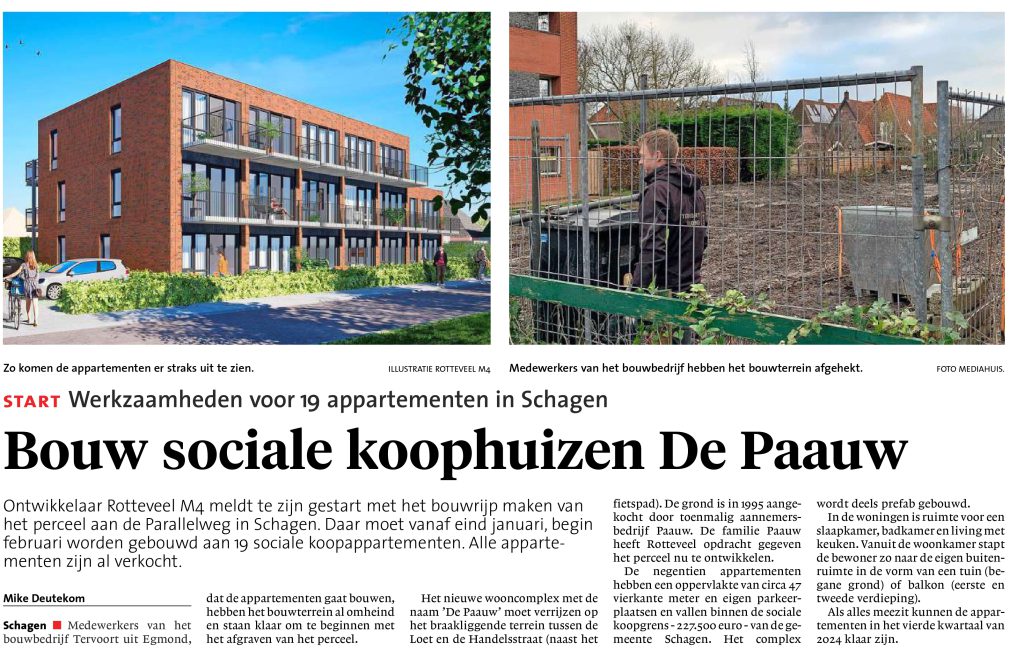 Zo komen de appartementen er straks uit te zien. ILLUSTRATIE ROTTEVEEL M4

Medewerkers van het bouwbedrijf hebben het bouwterrein afgehekt. FOTO MEDIAHUIS.

START Werkzaamheden voor 19 appartementen in Schagen

Bouw sociale koophuizen De Paauw

Ontwikkelaar Rotteveel M4 meldt te zijn gestart met het bouwrijp maken van het perceel aan de Parallelweg in Schagen. Daar moet vanaf eind januari, begin februari worden gebouwd aan 19 sociale koopappartementen. Alle appartementen zijn al verkocht.

Mike Deutekom

Schagen ■ Medewerkers van het bouwbedrijf Tervoort uit Egmond, dat de appartementen gaat bouwen, hebben het bouwterrein al omheind en staan klaar om te beginnen met het afgraven van het perceel.

Het nieuwe wooncomplex met de naam 'De Paauw' moet verrijzen op het braakliggende terrein tussen de Loet en de Handelsstraat (naast het fietspad). De grond is in 1995 aangekocht door toenmalig aannemersbedrijf Paauw. De familie Paauw heeft Rotteveel opdracht gegeven het perceel nu te ontwikkelen.

De negentien appartementen hebben een oppervlakte van circa 47 vierkante meter en eigen parkeerplaatsen en vallen binnen de sociale koopgrens - 227.500 euro - van de gemeente Schagen. Het complex wordt deels prefab gebouwd.

In de woningen is ruimte voor een slaapkamer, badkamer en living met keuken. Vanuit de woonkamer stapt de bewoner zo naar de eigen buitenruimte in de vorm van een tuin (begane grond) of balkon (eerste en tweede verdieping).

Als alles meezit kunnen de appartementen in het vierde kwartaal van 2024 klaar zijn.